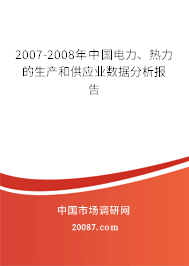 2007-2008年中国电力、热力的生产和供应业数据分析报告

中国市场调研网

20087.com